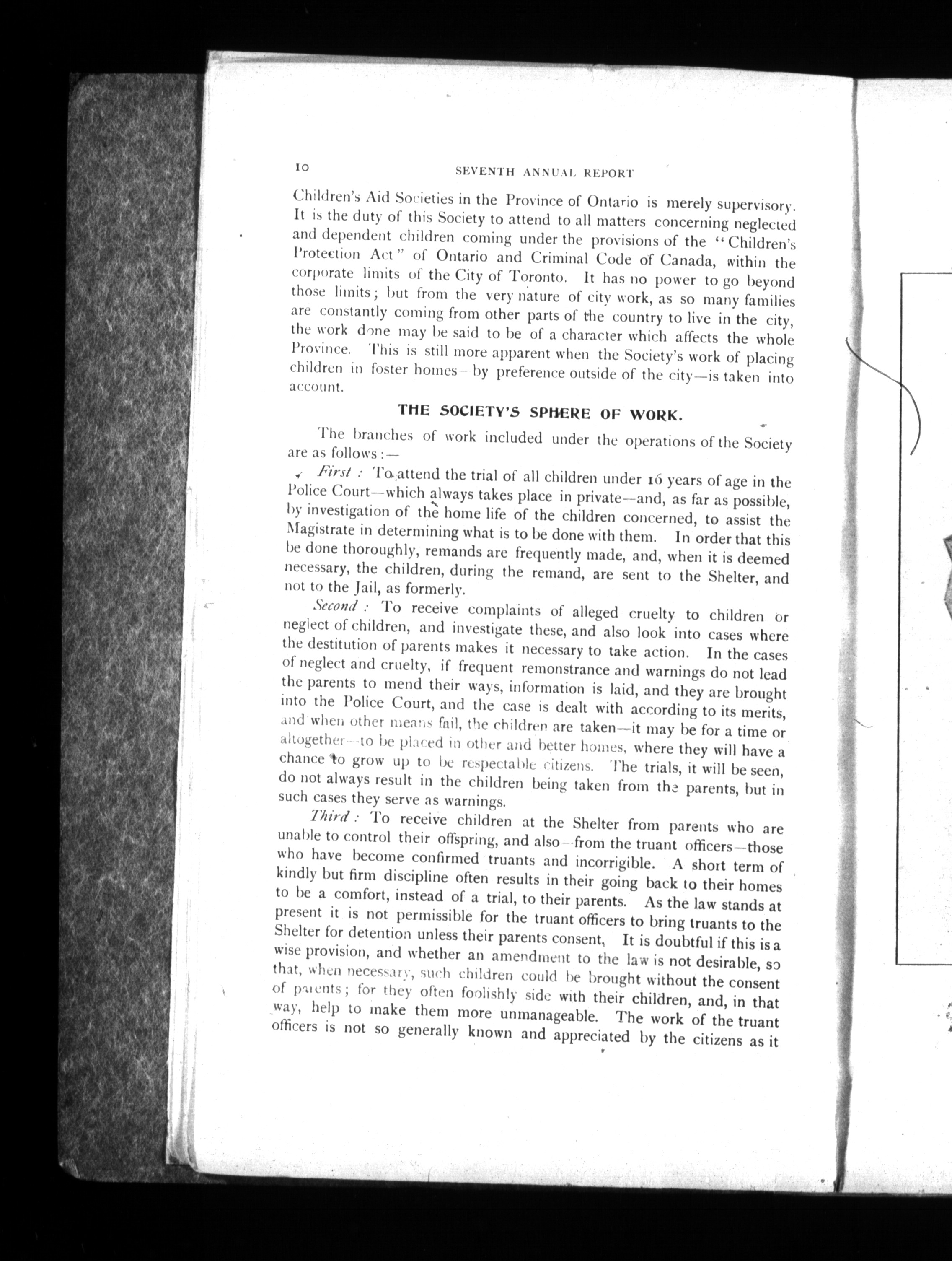 10 SEVENTH ANNUAL REPORT

Children's Aid Societies in the Province of Ontario is merely supervisory. It is the duty of this Society to attend to all matters concerning neglected and dependent children coming under the provisions of the "Children's Protection Act" of Ontario and Criminal Code of Canada, within the corporate limits of the City of Toronto. It has no power to go beyond those limits; but from the very nature of city work, as so many families are constantly coming from other parts of the country to live in the city, the work done may be said to be of a character which affects the whole Province. This is still more apparent when the Society's work of placing children in foster homes—by preference outside of the city—is taken into account.

THE SOCIETY'S SPHERE OF WORK.

The branches of work included under the operations of the Society are as follows:—

First: To attend the trial of all children under 16 years of age in the Police Court—which always takes place in private—and, as far as possible, by investigation of the home life of the children concerned, to assist the Magistrate in determining what is to be done with them. In order that this be done thoroughly, remands are frequently made, and, when it is deemed necessary, the children, during the remand, are sent to the Shelter, and not to the Jail, as formerly.

Second: To receive complaints of alleged cruelty to children or neglect of children, and investigate these, and also look into cases where the destitution of parents makes it necessary to take action. In the cases of neglect and cruelty, if frequent remonstrance and warnings do not lead the parents to mend their ways, information is laid, and they are brought into the Police Court, and the case is dealt with according to its merits, and when other means fail, the children are taken—it may be for a time or altogether—to be placed in other and better homes, where they will have a chance to grow up to be respectable citizens. The trials, it will be seen, do not always result in the children being taken from the parents, but in such cases they serve as warnings.

Third: To receive children at the Shelter from parents who are unable to control their offspring, and also—from the truant officers—those who have become confirmed truants and incorrigible. A short term of kindly but firm discipline often results in their going back to their homes to be a comfort, instead of a trial, to their parents. As the law stands at present it is not permissible for the truant officers to bring truants to the Shelter for detention unless their parents consent, It is doubtful if this is a wise provision, and whether an amendment to the law is not desirable, so that, when necessary, such children could be brought without the consent of parents; for they often foolishly side with their children, and, in that way, help to make them more unmanageable. The work of the truant officers is not so generally known and appreciated by the citizens as it